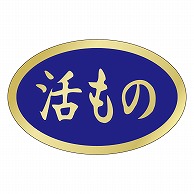 活もの